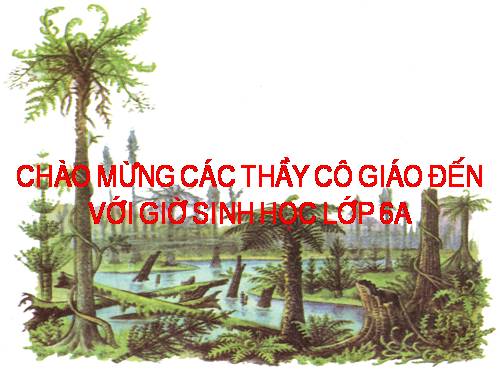 CHÀO MỪNG CÁC THẦY CÔ GIÁO ĐẾN VỚI GIỜ SINH HỌC LỚP 6A